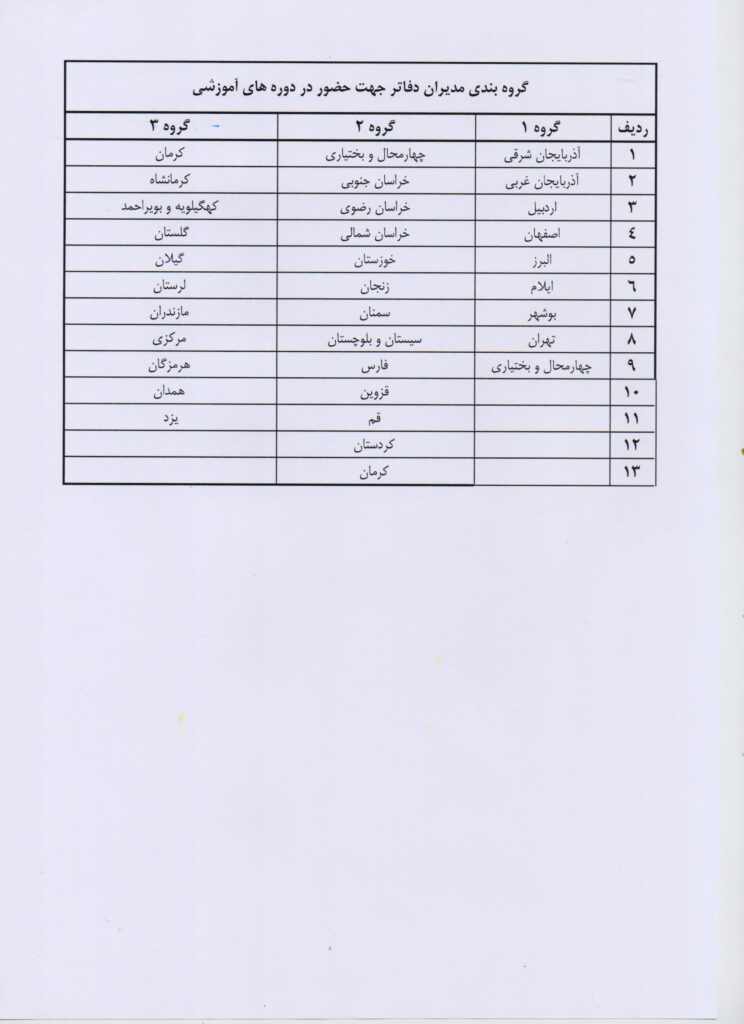 گروه بندی مدیران دفاتر جهت حضور در دوره های آموزشی

| ردیف | گروه ۱ | گروه ۲ | گروه ۳ |
|---|---|---|---|
| ۱ | آذربایجان شرقی | چهارمحال و بختیاری | کرمان |
| ۲ | آذربایجان غربی | خراسان جنوبی | کرمانشاه |
| ۳ | اردبیل | خراسان رضوی | کهگیلویه و بویراحمد |
| ٤ | اصفهان | خراسان شمالی | گلستان |
| ٥ | البرز | خوزستان | گیلان |
| ٦ | ایلام | زنجان | لرستان |
| ۷ | بوشهر | سمنان | مازندران |
| ۸ | تهران | سیستان و بلوچستان | مرکزی |
| ۹ | چهارمحال و بختیاری | فارس | هرمزگان |
| ۱۰ | | قزوین | همدان |
| ۱۱ | | قم | یزد |
| ۱۲ | | کردستان | |
| ۱۳ | | کرمان | |